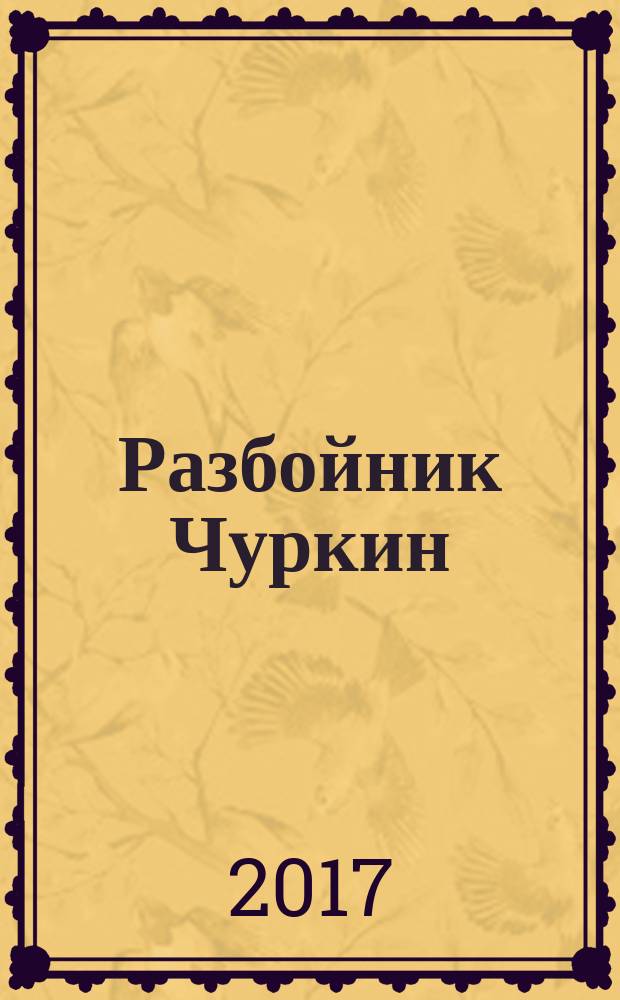 Разбойник Чуркин

2017